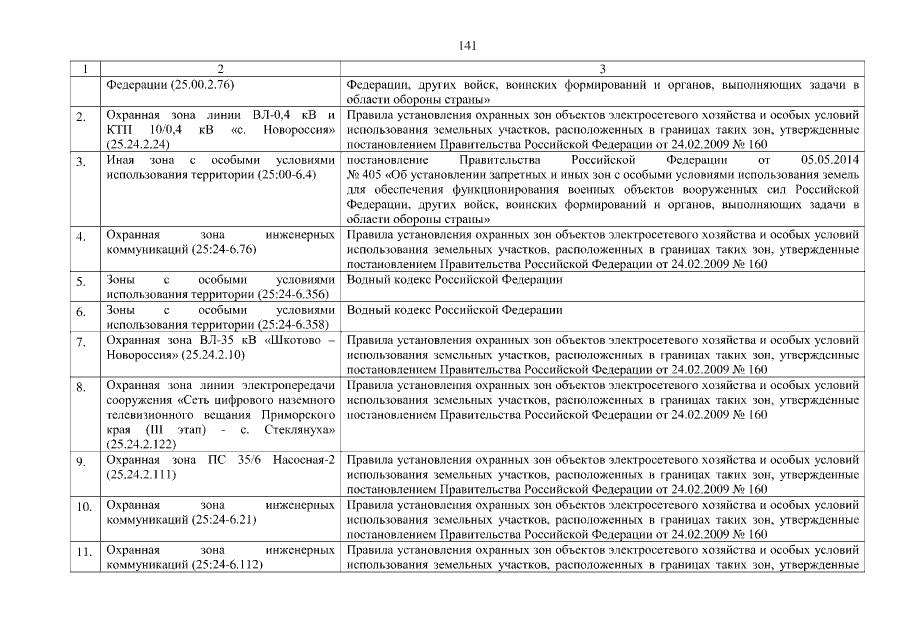 141

| 1 | 2 | 3 |
|---|---|---|
| | Федерации (25.00.2.76) | Федерации, других войск, воинских формирований и органов, выполняющих задачи в области обороны страны» |
| 2. | Охранная зона линии ВЛ-0,4 кВ и КТП 10/0,4 кВ «с. Новороссия» (25.24.2.24) | Правила установления охранных зон объектов электросетевого хозяйства и особых условий использования земельных участков, расположенных в границах таких зон, утвержденные постановлением Правительства Российской Федерации от 24.02.2009 № 160 |
| 3. | Иная зона с особыми условиями использования территории (25:00-6.4) | постановление Правительства Российской Федерации от 05.05.2014 № 405 «Об установлении запретных и иных зон с особыми условиями использования земель для обеспечения функционирования военных объектов вооруженных сил Российской Федерации, других войск, воинских формирований и органов, выполняющих задачи в области обороны страны» |
| 4. | Охранная зона инженерных коммуникаций (25:24-6.76) | Правила установления охранных зон объектов электросетевого хозяйства и особых условий использования земельных участков, расположенных в границах таких зон, утвержденные постановлением Правительства Российской Федерации от 24.02.2009 № 160 |
| 5. | Зоны с особыми условиями использования территории (25:24-6.356) | Водный кодекс Российской Федерации |
| 6. | Зоны с особыми условиями использования территории (25:24-6.358) | Водный кодекс Российской Федерации |
| 7. | Охранная зона ВЛ-35 кВ «Шкотово – Новороссия» (25.24.2.10) | Правила установления охранных зон объектов электросетевого хозяйства и особых условий использования земельных участков, расположенных в границах таких зон, утвержденные постановлением Правительства Российской Федерации от 24.02.2009 № 160 |
| 8. | Охранная зона линии электропередачи сооружения «Сеть цифрового наземного телевизионного вещания Приморского края (III этап) - с. Стеклянуха» (25.24.2.122) | Правила установления охранных зон объектов электросетевого хозяйства и особых условий использования земельных участков, расположенных в границах таких зон, утвержденные постановлением Правительства Российской Федерации от 24.02.2009 № 160 |
| 9. | Охранная зона ПС 35/6 Насосная-2 (25.24.2.111) | Правила установления охранных зон объектов электросетевого хозяйства и особых условий использования земельных участков, расположенных в границах таких зон, утвержденные постановлением Правительства Российской Федерации от 24.02.2009 № 160 |
| 10. | Охранная зона инженерных коммуникаций (25:24-6.21) | Правила установления охранных зон объектов электросетевого хозяйства и особых условий использования земельных участков, расположенных в границах таких зон, утвержденные постановлением Правительства Российской Федерации от 24.02.2009 № 160 |
| 11. | Охранная зона инженерных коммуникаций (25:24-6.112) | Правила установления охранных зон объектов электросетевого хозяйства и особых условий использования земельных участков, расположенных в границах таких зон, утвержденные |